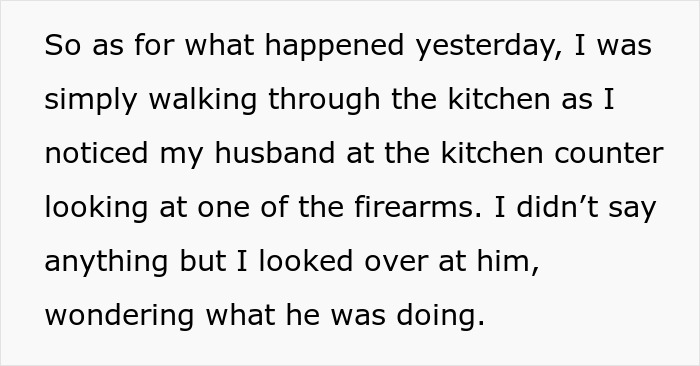 So as for what happened yesterday, I was simply walking through the kitchen as I noticed my husband at the kitchen counter looking at one of the firearms. I didn’t say anything but I looked over at him, wondering what he was doing.